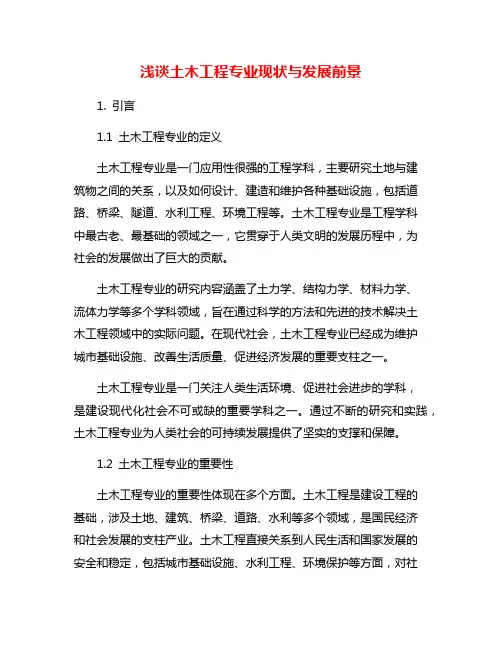 浅谈土木工程专业现状与发展前景

1. 引言

1.1 土木工程专业的定义

土木工程专业是一门应用性很强的工程学科，主要研究土地与建筑物之间的关系，以及如何设计、建造和维护各种基础设施，包括道路、桥梁、隧道、水利工程、环境工程等。土木工程专业是工程学科中最古老、最基础的领域之一，它贯穿于人类文明的发展历程中，为社会的发展做出了巨大的贡献。

土木工程专业的研究内容涵盖了土力学、结构力学、材料力学、流体力学等多个学科领域，旨在通过科学的方法和先进的技术解决土木工程领域中的实际问题。在现代社会，土木工程专业已经成为维护城市基础设施、改善生活质量、促进经济发展的重要支柱之一。

土木工程专业是一门关注人类生活环境、促进社会进步的学科，是建设现代化社会不可或缺的重要学科之一。通过不断的研究和实践，土木工程专业为人类社会的可持续发展提供了坚实的支撑和保障。

1.2 土木工程专业的重要性

土木工程专业的重要性体现在多个方面。土木工程是建设工程的基础，涉及土地、建筑、桥梁、道路、水利等多个领域，是国民经济和社会发展的支柱产业。土木工程直接关系到人民生活和国家发展的安全和稳定，包括城市基础设施、水利工程、环境保护等方面，对社